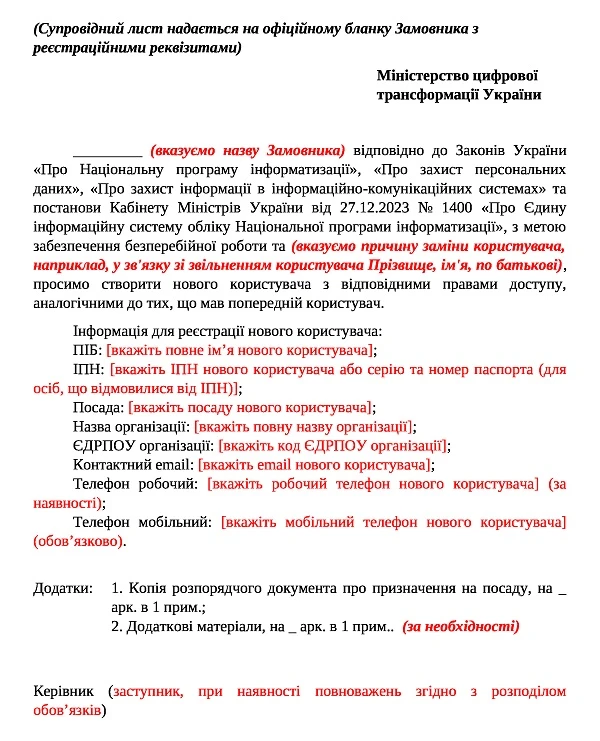 (Супровідний лист надається на офіційному бланку Замовника з реєстраційними реквізитами)

Міністерство цифрової трансформації України

_________ (вказуємо назву Замовника) відповідно до Законів України «Про Національну програму інформатизації», «Про захист персональних даних», «Про захист інформації в інформаційно-комунікаційних системах» та постанови Кабінету Міністрів України від 27.12.2023 № 1400 «Про Єдину інформаційну систему обліку Національної програми інформатизації», з метою забезпечення безперебійної роботи та (вказуємо причину заміни користувача, наприклад, у зв'язку зі звільненням користувача Прізвище, ім'я, по батькові), просимо створити нового користувача з відповідними правами доступу, аналогічними до тих, що мав попередній користувач.

Інформація для реєстрації нового користувача:
ПІБ: [вкажіть повне ім'я нового користувача];
ІПН: [вкажіть ІПН нового користувача або серію та номер паспорта (для осіб, що відмовилися від ІПН)];
Посада: [вкажіть посаду нового користувача];
Назва організації: [вкажіть повну назву організації];
ЄДРПОУ організації: [вкажіть код ЄДРПОУ організації];
Контактний email: [вкажіть email нового користувача];
Телефон робочий: [вкажіть робочий телефон нового користувача] (за наявності);
Телефон мобільний: [вкажіть мобільний телефон нового користувача] (обов'язково).

Додатки: 1. Копія розпорядчого документа про призначення на посаду, на _ арк. в 1 прим.;
2. Додаткові матеріали, на _ арк. в 1 прим.. (за необхідності)

Керівник (заступник, при наявності повноважень згідно з розподілом обов'язків)